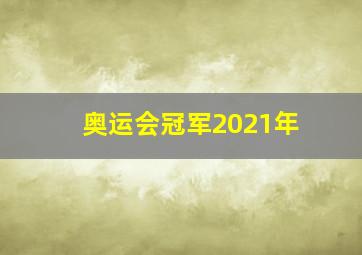 奥运会冠军2021年